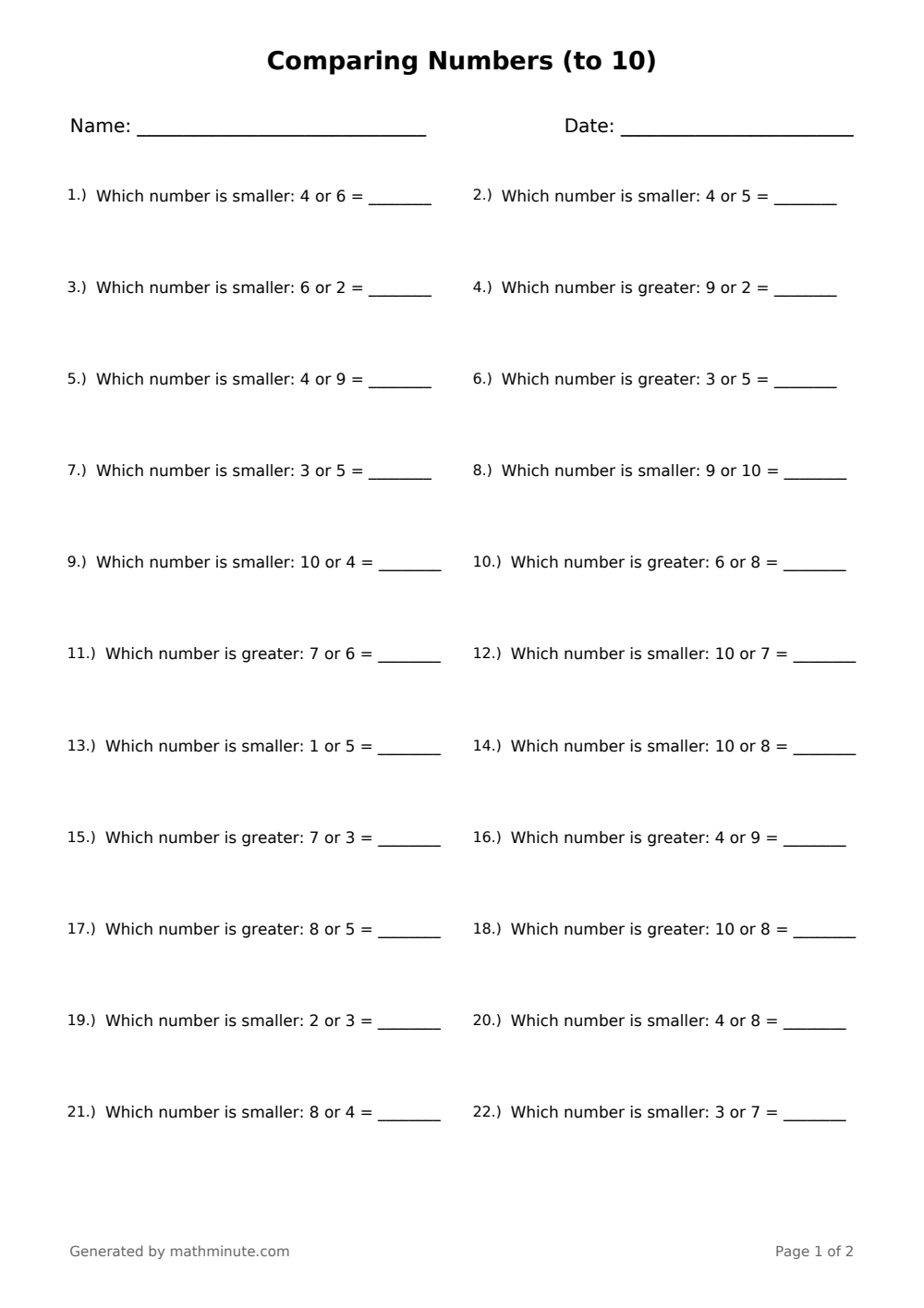 Comparing Numbers (to 10)

Name: ____ Date: ____

1.) Which number is smaller: 4 or 6 = ____

2.) Which number is smaller: 4 or 5 = ____

3.) Which number is smaller: 6 or 2 = ____

4.) Which number is greater: 9 or 2 = ____

5.) Which number is smaller: 4 or 9 = ____

6.) Which number is greater: 3 or 5 = ____

7.) Which number is smaller: 3 or 5 = ____

8.) Which number is smaller: 9 or 10 = ____

9.) Which number is smaller: 10 or 4 = ____

10.) Which number is greater: 6 or 8 = ____

11.) Which number is greater: 7 or 6 = ____

12.) Which number is smaller: 10 or 7 = ____

13.) Which number is smaller: 1 or 5 = ____

14.) Which number is smaller: 10 or 8 = ____

15.) Which number is greater: 7 or 3 = ____

16.) Which number is greater: 4 or 9 = ____

17.) Which number is greater: 8 or 5 = ____

18.) Which number is greater: 10 or 8 = ____

19.) Which number is smaller: 2 or 3 = ____

20.) Which number is smaller: 4 or 8 = ____

21.) Which number is smaller: 8 or 4 = ____

22.) Which number is smaller: 3 or 7 = ____

Generated by mathminute.com

Page 1 of 2